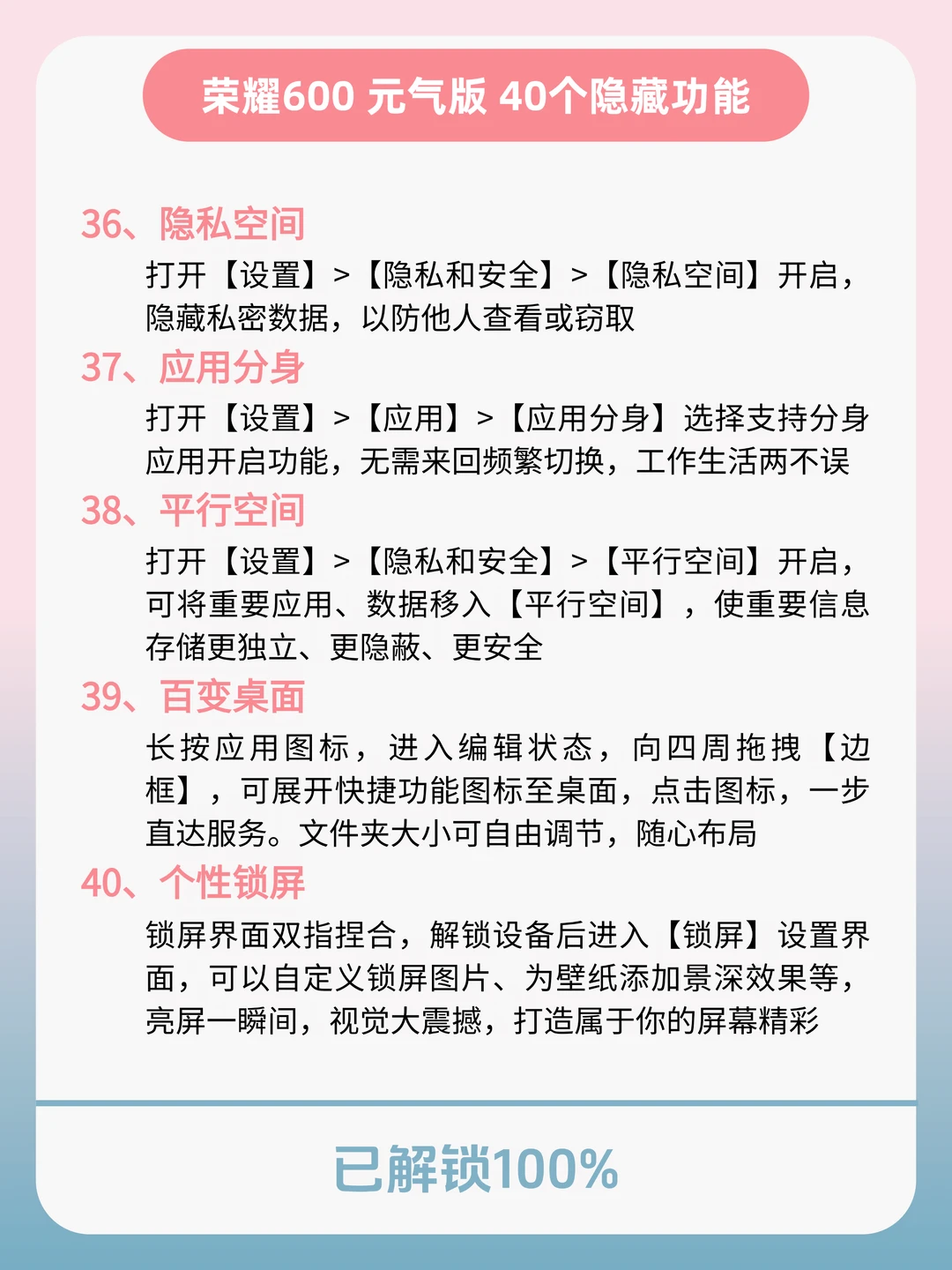 荣耀600 元气版 40个隐藏功能

36、隐私空间

打开【设置】>【隐私和安全】>【隐私空间】开启，隐藏私密数据，以防他人查看或窃取

37、应用分身

打开【设置】>【应用】>【应用分身】选择支持分身应用开启功能，无需来回频繁切换，工作生活两不误

38、平行空间

打开【设置】>【隐私和安全】>【平行空间】开启，可将重要应用、数据移入【平行空间】，使重要信息存储更独立、更隐蔽、更安全

39、百变桌面

长按应用图标，进入编辑状态，向四周拖拽【边框】，可展开快捷功能图标至桌面，点击图标，一步直达服务。文件夹大小可自由调节，随心布局

40、个性锁屏

锁屏界面双指捏合，解锁设备后进入【锁屏】设置界面，可以自定义锁屏图片、为壁纸添加景深效果等，亮屏一瞬间，视觉大震撼，打造属于你的屏幕精彩

已解锁100%